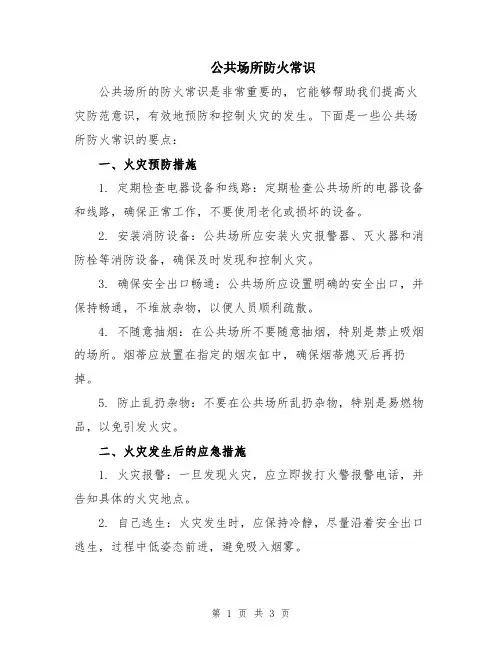 公共场所防火常识

公共场所的防火常识是非常重要的，它能够帮助我们提高火灾防范意识，有效地预防和控制火灾的发生。下面是一些公共场所防火常识的要点：

一、火灾预防措施

1. 定期检查电器设备和线路：定期检查公共场所的电器设备和线路，确保正常工作，不要使用老化或损坏的设备。

2. 安装消防设备：公共场所应安装火灾报警器、灭火器和消防栓等消防设备，确保及时发现和控制火灾。

3. 确保安全出口畅通：公共场所应设置明确的安全出口，并保持畅通，不堆放杂物，以便人员顺利疏散。

4. 不随意抽烟：在公共场所不要随意抽烟，特别是禁止吸烟的场所。烟蒂应放置在指定的烟灰缸中，确保烟蒂熄灭后再扔掉。

5. 防止乱扔杂物：不要在公共场所乱扔杂物，特别是易燃物品，以免引发火灾。

二、火灾发生后的应急措施

1. 火灾报警：一旦发现火灾，应立即拨打火警报警电话，并告知具体的火灾地点。

2. 自己逃生：火灾发生时，应保持冷静，尽量沿着安全出口逃生，过程中低姿态前进，避免吸入烟雾。

第 1 页 共 3 页